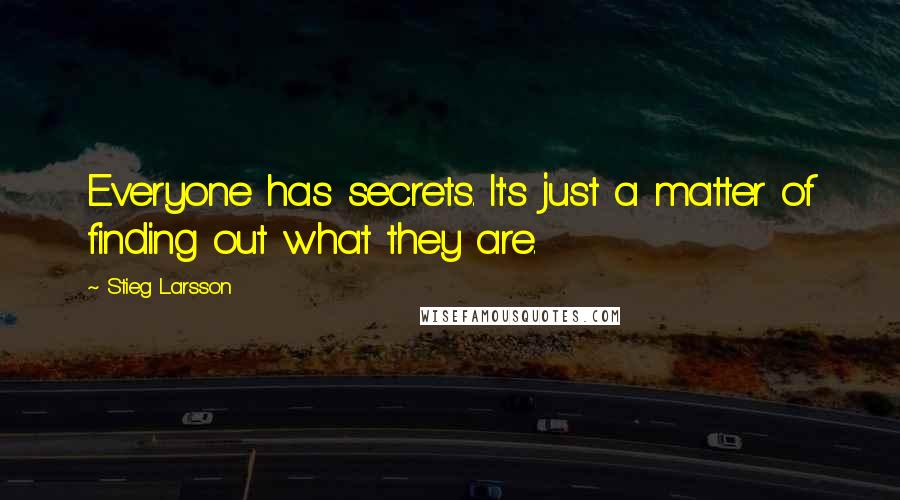 Everyone has secrets. It's just a matter of finding out what they are.

~ Stieg Larsson

WISEFAMOUSQUOTES.COM